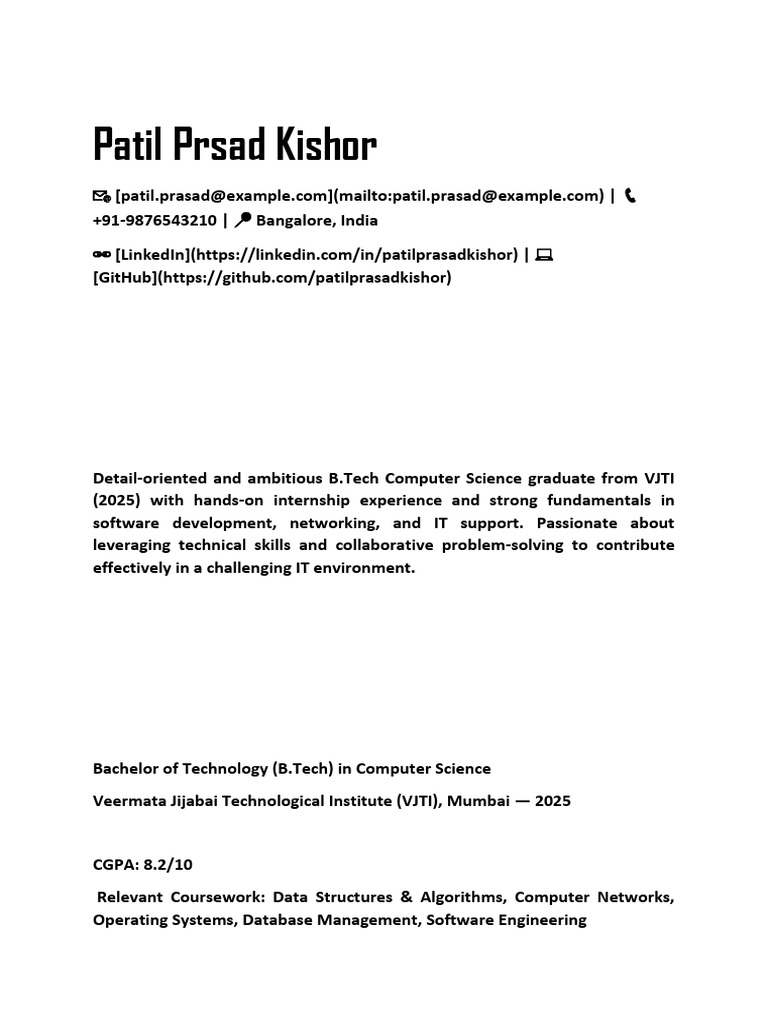 Patil Prsad Kishor

[patil.prasad@example.com](mailto:patil.prasad@example.com) | +91-9876543210 | Bangalore, India

[LinkedIn](https://linkedin.com/in/patilprasadkishor) | [GitHub](https://github.com/patilprasadkishor)

Detail-oriented and ambitious B.Tech Computer Science graduate from VJTI (2025) with hands-on internship experience and strong fundamentals in software development, networking, and IT support. Passionate about leveraging technical skills and collaborative problem-solving to contribute effectively in a challenging IT environment.

Bachelor of Technology (B.Tech) in Computer Science

Veermata Jijabai Technological Institute (VJTI), Mumbai — 2025

CGPA: 8.2/10

Relevant Coursework: Data Structures & Algorithms, Computer Networks, Operating Systems, Database Management, Software Engineering